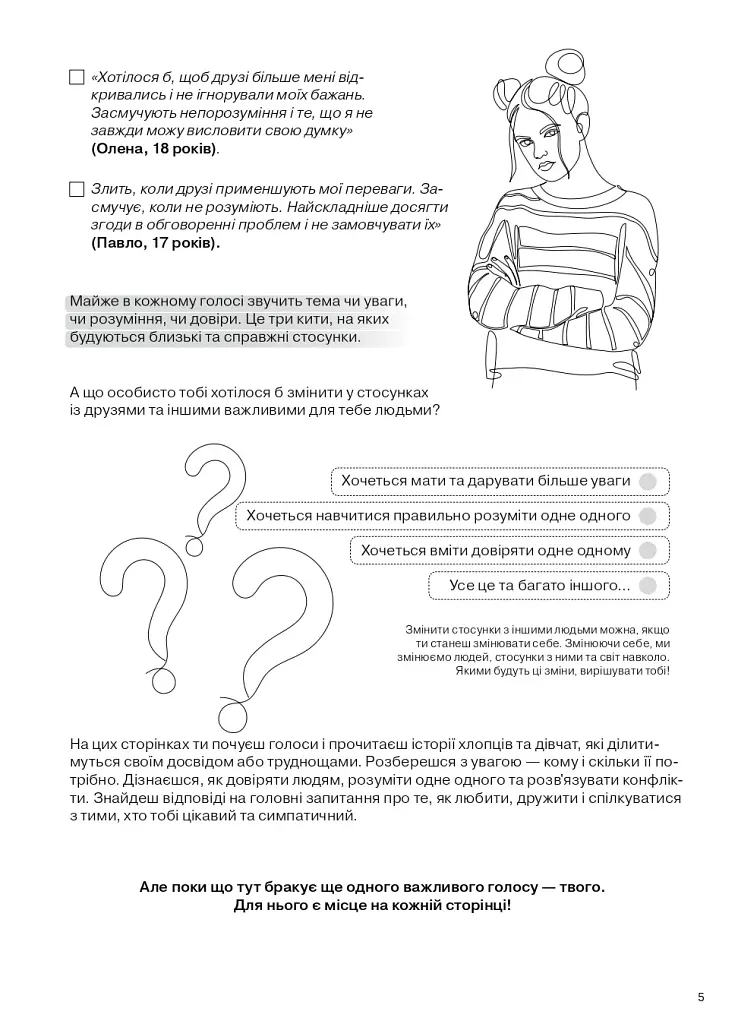 ☐ «Хотілося б, щоб друзі більше мені відкривались і не ігнорували моїх бажань. Засмучують непорозуміння і те, що я не завжди можу висловити свою думку» (Олена, 18 років).

☐ Злить, коли друзі применшують мої переваги. Засмучує, коли не розуміють. Найскладніше досягти згоди в обговоренні проблем і не замовчувати їх» (Павло, 17 років).

Майже в кожному голосі звучить тема чи уваги, чи розуміння, чи довіри. Це три кити, на яких будуються близькі та справжні стосунки.

А що особисто тобі хотілося б змінити у стосунках із друзями та іншими важливими для тебе людьми?

Хочеться мати та дарувати більше уваги

Хочеться навчитися правильно розуміти одне одного

Хочеться вміти довіряти одне одному

Усе це та багато іншого...

Змінити стосунки з іншими людьми можна, якщо ти станеш змінювати себе. Змінюючи себе, ми змінюємо людей, стосунки з ними та світ навколо. Якими будуть ці зміни, вирішувати тобі!

На цих сторінках ти почуєш голоси і прочитаєш історії хлопців та дівчат, які ділитимуться своїм досвідом або труднощами. Розберешся з увагою — кому і скільки її потрібно. Дізнаєшся, як довіряти людям, розуміти одне одного та розв'язувати конфлікти. Знайдеш відповіді на головні запитання про те, як любити, дружити і спілкуватися з тими, хто тобі цікавий та симпатичний.

Але поки що тут бракує ще одного важливого голосу — твого.
Для нього є місце на кожній сторінці!

5